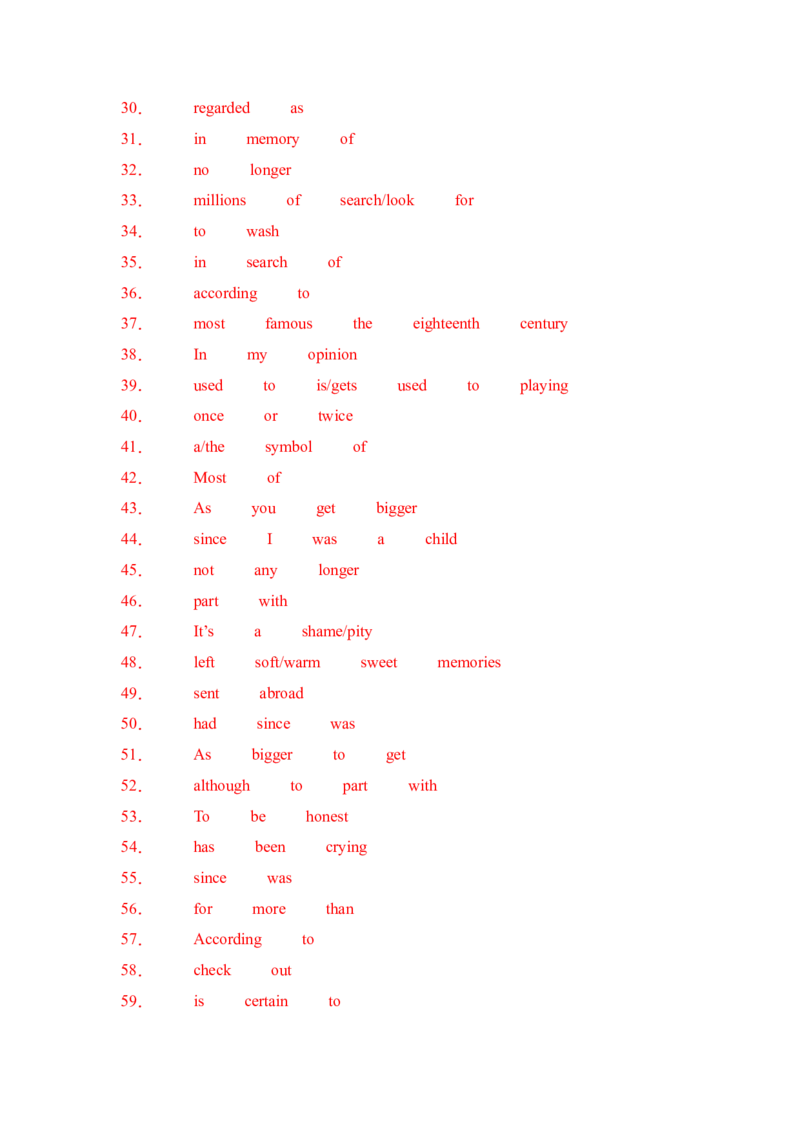 30. regarded as

31. in memory of

32. no longer

33. millions of search/look for

34. to wash

35. in search of

36. according to

37. most famous the eighteenth century

38. In my opinion

39. used to is/gets used to playing

40. once or twice

41. a/the symbol of

42. Most of

43. As you get bigger

44. since I was a child

45. not any longer

46. part with

47. It's a shame/pity

48. left soft/warm sweet memories

49. sent abroad

50. had since was

51. As bigger to get

52. although to part with

53. To be honest

54. has been crying

55. since was

56. for more than

57. According to

58. check out

59. is certain to